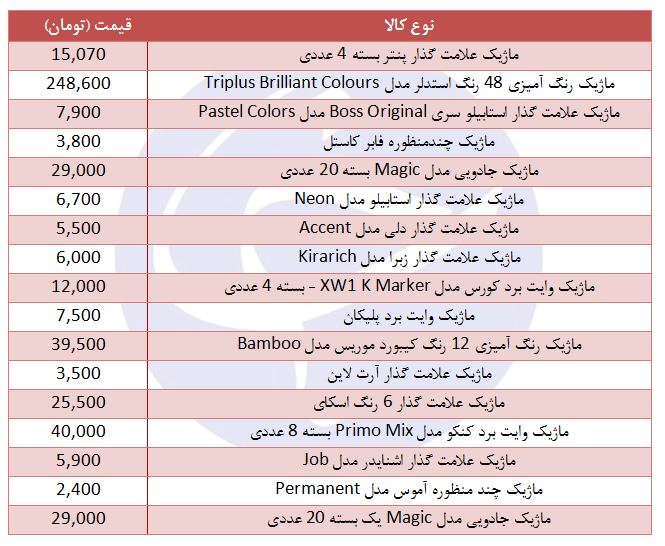 | نوع کالا | قیمت (تومان) |
|---|---|
| ماژیک علامت گذار پنتر بسته 4 عددی | 15,070 |
| ماژیک رنگ آمیزی 48 رنگ استدلر مدل Triplus Brilliant Colours | 248,600 |
| ماژیک علامت گذار استابیلو سری Boss Original مدل Pastel Colors | 7,900 |
| ماژیک چندمنظوره فابر کاستل | 3,800 |
| ماژیک جادویی مدل Magic بسته 20 عددی | 29,000 |
| ماژیک علامت گذار استابیلو مدل Neon | 6,700 |
| ماژیک علامت گذار دلی مدل Accent | 5,500 |
| ماژیک علامت گذار زبرا مدل Kirarich | 6,000 |
| ماژیک وایت برد کورس مدل XW1 K Marker - بسته 4 عددی | 12,000 |
| ماژیک وایت برد پلیکان | 7,500 |
| ماژیک رنگ آمیزی 12 رنگ کیبورد موریس مدل Bamboo | 39,500 |
| ماژیک علامت گذار آرت لاین | 3,500 |
| ماژیک علامت گذار 6 رنگ اسکای | 25,500 |
| ماژیک وایت برد کنکو مدل Primo Mix بسته 8 عددی | 40,000 |
| ماژیک علامت گذار اشنایدر مدل Job | 5,900 |
| ماژیک چند منظوره آموس مدل Permanent | 2,400 |
| ماژیک جادویی مدل Magic یک بسته 20 عددی | 29,000 |